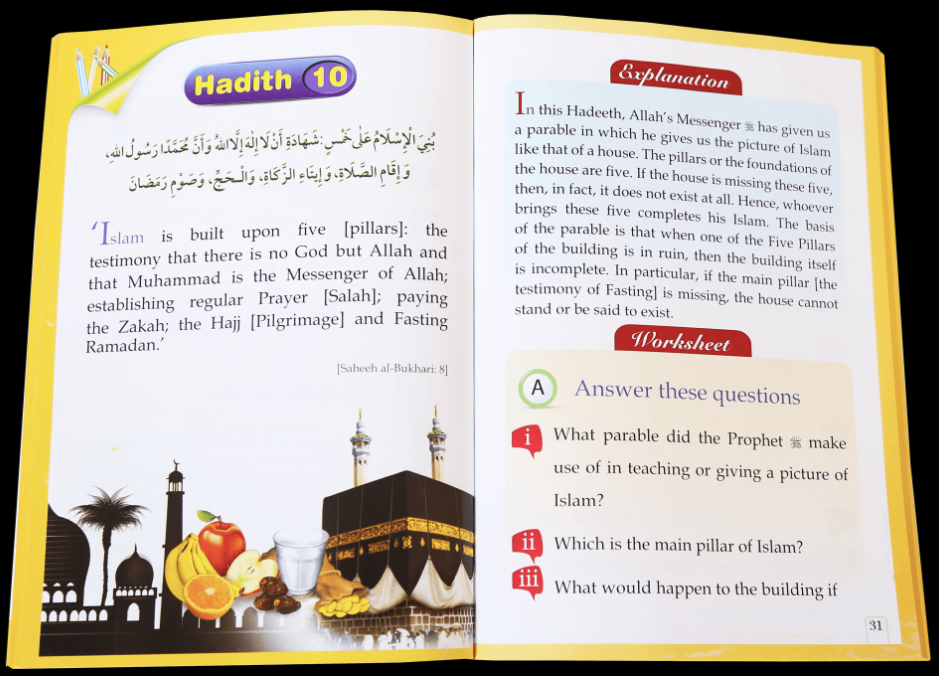 Hadith 10

بُنِيَ الْإِسْلَامُ عَلَى خَمْسٍ: شَهَادَةِ أَنْ لَا إِلٰهَ إِلَّا اللهُ وَأَنَّ مُحَمَّدًا رَسُولُ اللهِ، وَإِقَامِ الصَّلَاةِ، وَإِيتَاءِ الزَّكَاةِ، وَالْحَجِّ، وَصَوْمِ رَمَضَانَ

'Islam is built upon five [pillars]: the testimony that there is no God but Allah and that Muhammad is the Messenger of Allah; establishing regular Prayer [Salah]; paying the Zakah; the Hajj [Pilgrimage] and Fasting Ramadan.'

[Saheeh al-Bukhari: 8]

Explanation

In this Hadeeth, Allah's Messenger ﷺ has given us a parable in which he gives us the picture of Islam like that of a house. The pillars or the foundations of the house are five. If the house is missing these five, then, in fact, it does not exist at all. Hence, whoever brings these five completes his Islam. The basis of the parable is that when one of the Five Pillars of the building is in ruin, then the building itself is incomplete. In particular, if the main pillar [the testimony of Fasting] is missing, the house cannot stand or be said to exist.

Worksheet

A Answer these questions

i What parable did the Prophet ﷺ make use of in teaching or giving a picture of Islam?

ii Which is the main pillar of Islam?

iii What would happen to the building if

31